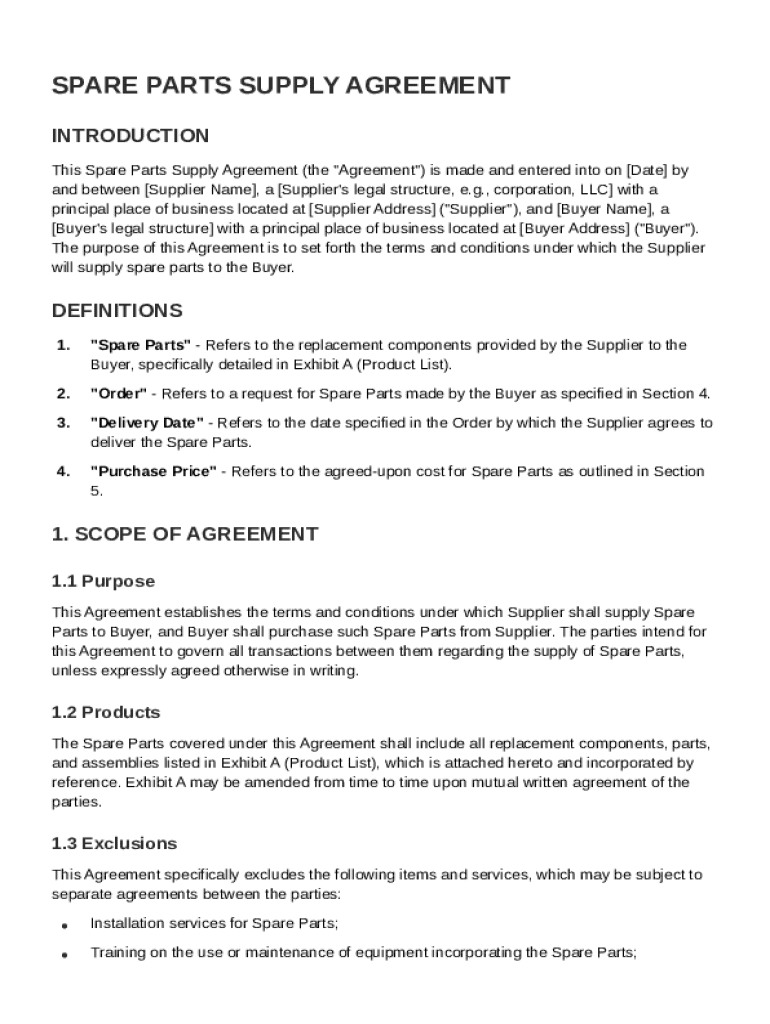 SPARE PARTS SUPPLY AGREEMENT

INTRODUCTION

This Spare Parts Supply Agreement (the "Agreement") is made and entered into on [Date] by and between [Supplier Name], a [Supplier's legal structure, e.g., corporation, LLC] with a principal place of business located at [Supplier Address] ("Supplier"), and [Buyer Name], a [Buyer's legal structure] with a principal place of business located at [Buyer Address] ("Buyer"). The purpose of this Agreement is to set forth the terms and conditions under which the Supplier will supply spare parts to the Buyer.

DEFINITIONS

1. "Spare Parts" - Refers to the replacement components provided by the Supplier to the Buyer, specifically detailed in Exhibit A (Product List).

2. "Order" - Refers to a request for Spare Parts made by the Buyer as specified in Section 4.

3. "Delivery Date" - Refers to the date specified in the Order by which the Supplier agrees to deliver the Spare Parts.

4. "Purchase Price" - Refers to the agreed-upon cost for Spare Parts as outlined in Section 5.

1. SCOPE OF AGREEMENT

1.1 Purpose

This Agreement establishes the terms and conditions under which Supplier shall supply Spare Parts to Buyer, and Buyer shall purchase such Spare Parts from Supplier. The parties intend for this Agreement to govern all transactions between them regarding the supply of Spare Parts, unless expressly agreed otherwise in writing.

1.2 Products

The Spare Parts covered under this Agreement shall include all replacement components, parts, and assemblies listed in Exhibit A (Product List), which is attached hereto and incorporated by reference. Exhibit A may be amended from time to time upon mutual written agreement of the parties.

1.3 Exclusions

This Agreement specifically excludes the following items and services, which may be subject to separate agreements between the parties:

• Installation services for Spare Parts;

• Training on the use or maintenance of equipment incorporating the Spare Parts;